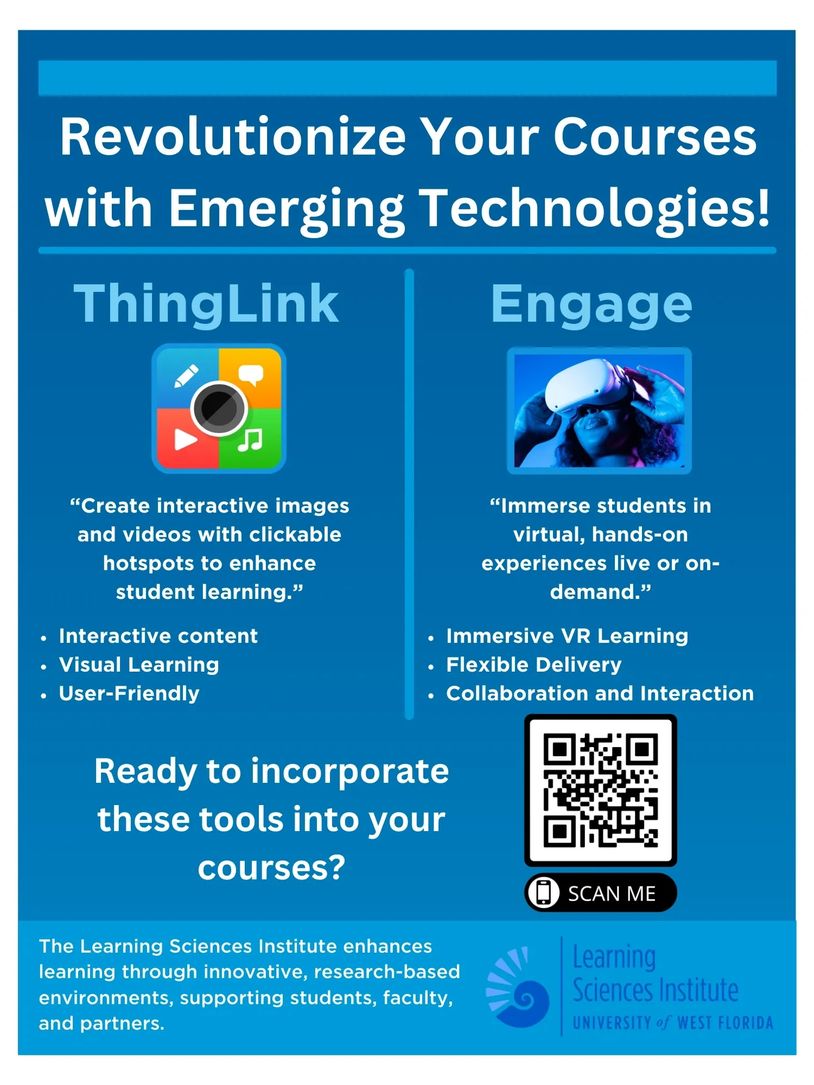 Revolutionize Your Courses with Emerging Technologies!

ThingLink

"Create interactive images and videos with clickable hotspots to enhance student learning."

• Interactive content
• Visual Learning
• User-Friendly

Engage

"Immerse students in virtual, hands-on experiences live or on-demand."

• Immersive VR Learning
• Flexible Delivery
• Collaboration and Interaction

Ready to incorporate these tools into your courses?

SCAN ME

The Learning Sciences Institute enhances learning through innovative, research-based environments, supporting students, faculty, and partners.

Learning
Sciences Institute
UNIVERSITY of WEST FLORIDA